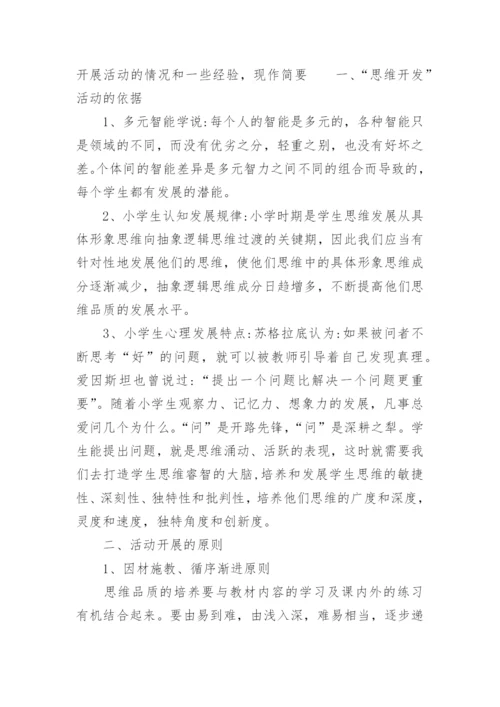 开展活动的情况和一些经验，现作简要　　一、“思维开发”活动的依据

1、多元智能学说：每个人的智能是多元的，各种智能只是领域的不同，而没有优劣之分，轻重之别，也没有好坏之差。个体间的智能差异是多元智力之间不同的组合而导致的，每个学生都有发展的潜能。

2、小学生认知发展规律：小学时期是学生思维发展从具体形象思维向抽象逻辑思维过渡的关键期，因此我们应当有针对性地发展他们的思维，使他们思维中的具体形象思维成分逐渐减少，抽象逻辑思维成分日趋增多，不断提高他们思维品质的发展水平。

3、小学生心理发展特点：苏格拉底认为：如果被问者不断思考“好”的问题，就可以被教师引导着自己发现真理。爱因斯坦也曾说过：“提出一个问题比解决一个问题更重要”。随着小学生观察力、记忆力、想象力的发展，凡事总爱问几个为什么。“问”是开路先锋，“问”是深耕之犁。学生能提出问题，就是思维涌动、活跃的表现，这时就需要我们去打造学生思维睿智的大脑，培养和发展学生思维的敏捷性、深刻性、独特性和批判性，培养他们思维的广度和深度，灵度和速度，独特角度和创新度。

二、活动开展的原则

1、因材施教、循序渐进原则

思维品质的培养要与教材内容的学习及课内外的练习有机结合起来。要由易到难，由浅入深，难易相当，逐步递